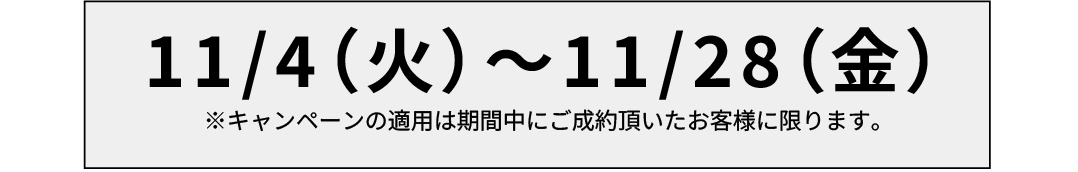 11/4（火）～11/28（金）

※キャンペーンの適用は期間中にご成約頂いたお客様に限ります。